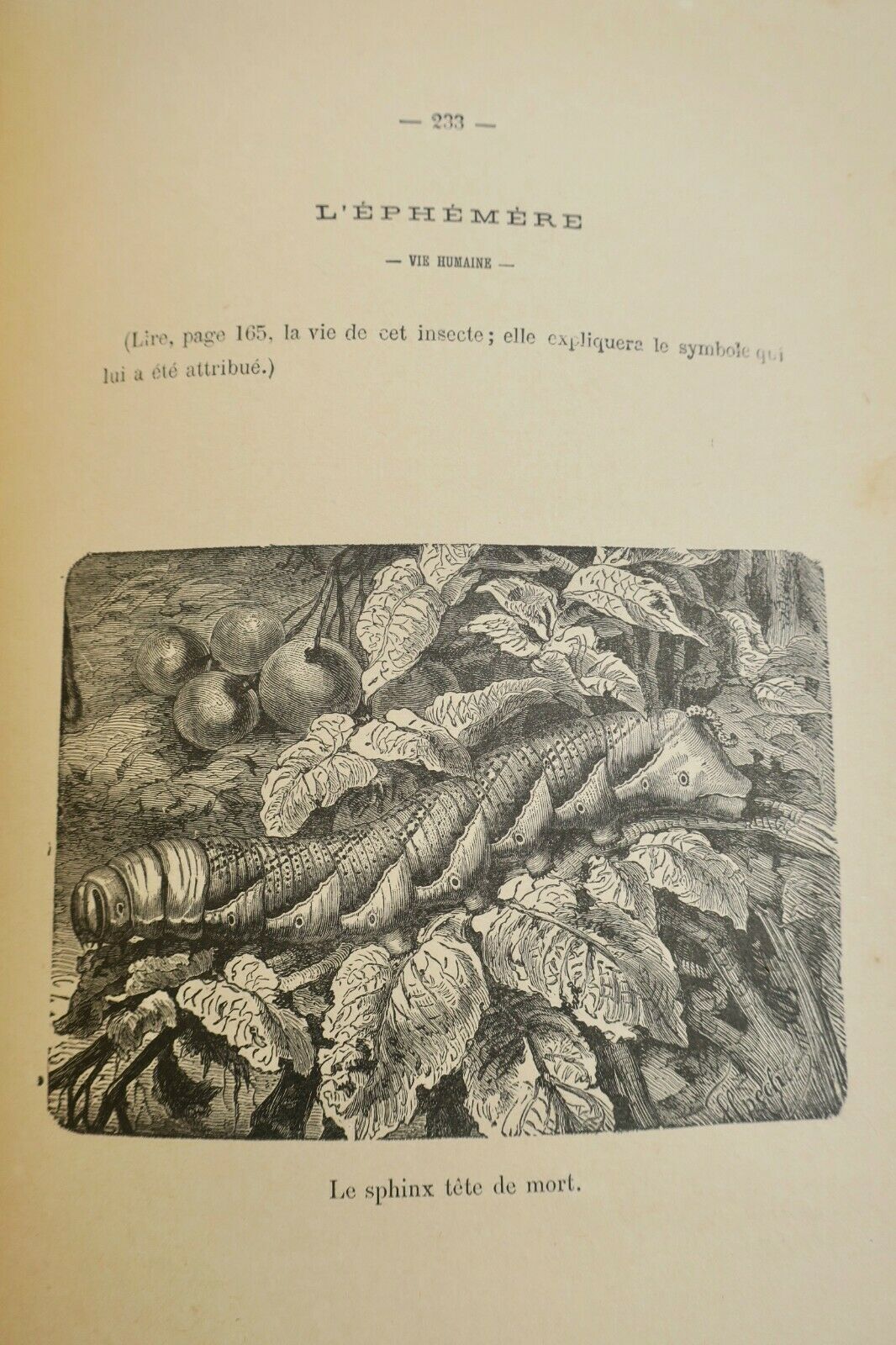 — 233 —

L'ÉPHÉMÈRE

— VIE HUMAINE —

(Lire, page 165, la vie de cet insecte; elle expliquera le symbole qui lui a été attribué.)

Le sphinx tête de mort.